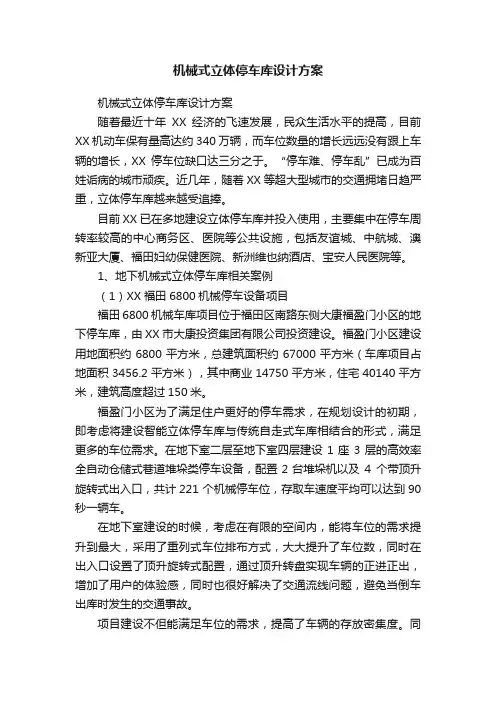 机械式立体停车库设计方案

机械式立体停车库设计方案

随着最近十年 XX 经济的飞速发展，民众生活水平的提高，目前 XX 机动车保有量高达约 340 万辆，而车位数量的增长远远没有跟上车辆的增长，XX 停车位缺口达三分之于。“停车难、停车乱”已成为百姓诟病的城市顽疾。近几年，随着 XX 等超大型城市的交通拥堵日趋严重，立体停车库越来越受追捧。

目前 XX 已在多地建设立体停车库并投入使用，主要集中在停车周转率较高的中心商务区、医院等公共设施，包括友谊城、中航城、澳新亚大厦、福田妇幼保健医院、新洲维也纳酒店、宝安人民医院等。

1、地下机械式立体停车库相关案例

（1）XX 福田 6800 机械停车设备项目

福田 6800 机械车库项目位于福田区南路东侧大康福盈门小区的地下停车库，由 XX 市大康投资集团有限公司投资建设。福盈门小区建设用地面积约 6800 平方米，总建筑面积约 67000 平方米（车库项目占地面积 3456.2 平方米），其中商业 14750 平方米，住宅 40140 平方米，建筑高度超过 150 米。

福盈门小区为了满足住户更好的停车需求，在规划设计的初期，即考虑将建设智能立体停车库与传统自走式车库相结合的形式，满足更多的车位需求。在地下室二层至地下室四层建设 1 座 3 层的高效率全自动仓储式巷道堆垛类停车设备，配置 2 台堆垛机以及 4 个带顶升旋转式出入口，共计 221 个机械停车位，存取车速度平均可以达到 90 秒一辆车。

在地下室建设的时候，考虑在有限的空间内，能将车位的需求提升到最大，采用了重列式车位排布方式，大大提升了车位数，同时在出入口设置了顶升旋转式配置，通过顶升转盘实现车辆的正进正出，增加了用户的体验感，同时也很好解决了交通流线问题，避免当倒车出库时发生的交通事故。

项目建设不但能满足车位的需求，提高了车辆的存放密集度。同